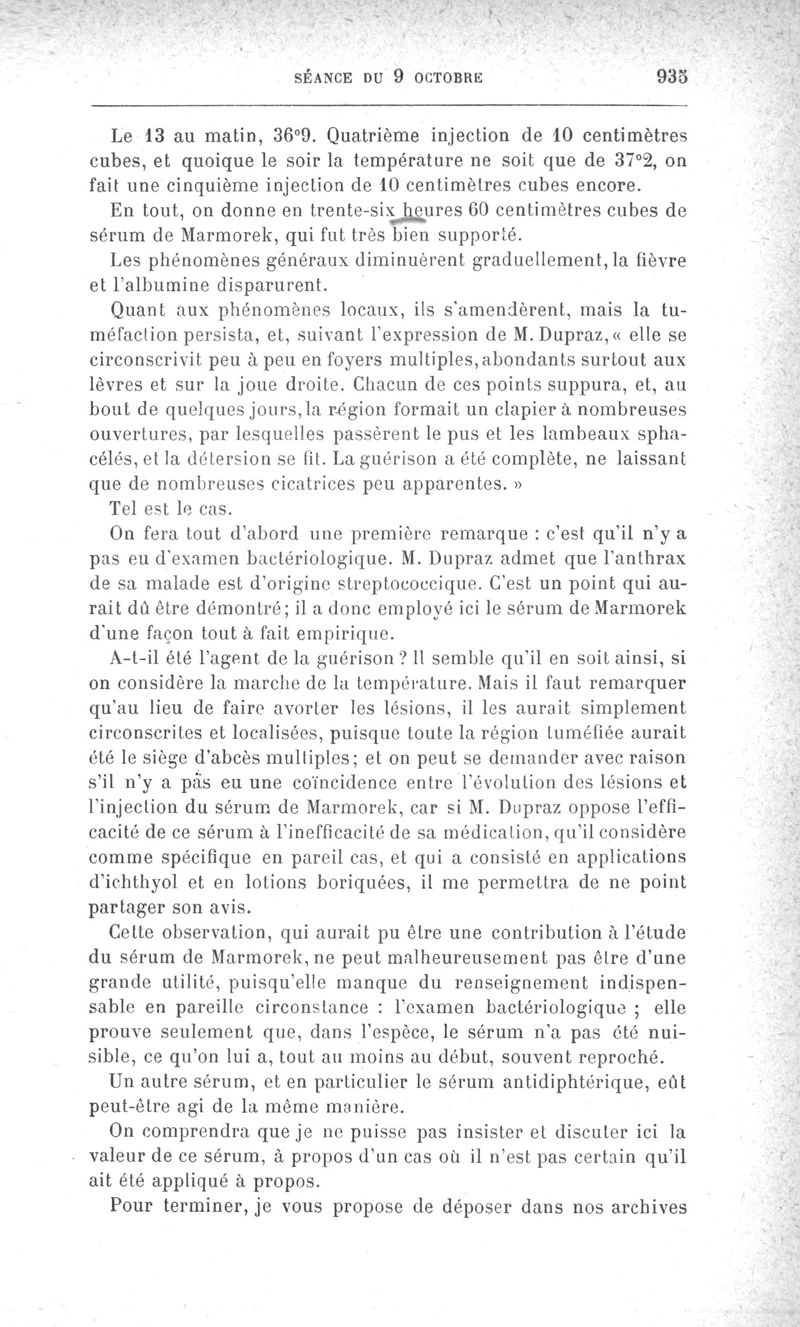 SÉANCE DU 9 OCTOBRE 935

Le 13 au matin, 36°9. Quatrième injection de 10 centimètres cubes, et quoique le soir la température ne soit que de 37°2, on fait une cinquième injection de 10 centimètres cubes encore.

En tout, on donne en trente-six heures 60 centimètres cubes de sérum de Marmorek, qui fut très bien supporté.

Les phénomènes généraux diminuèrent graduellement, la fièvre et l'albumine disparurent.

Quant aux phénomènes locaux, ils s'amendèrent, mais la tuméfaction persista, et, suivant l'expression de M. Dupraz, « elle se circonscrivit peu à peu en foyers multiples, abondants surtout aux lèvres et sur la joue droite. Chacun de ces points suppura, et, au bout de quelques jours, la région formait un clapier à nombreuses ouvertures, par lesquelles passèrent le pus et les lambeaux sphacélés, et la détersion se fit. La guérison a été complète, ne laissant que de nombreuses cicatrices peu apparentes. »

Tel est le cas.

On fera tout d'abord une première remarque : c'est qu'il n'y a pas eu d'examen bactériologique. M. Dupraz admet que l'anthrax de sa malade est d'origine streptococcique. C'est un point qui aurait dû être démontré; il a donc employé ici le sérum de Marmorek d'une façon tout à fait empirique.

A-t-il été l'agent de la guérison ? Il semble qu'il en soit ainsi, si on considère la marche de la température. Mais il faut remarquer qu'au lieu de faire avorter les lésions, il les aurait simplement circonscrites et localisées, puisque toute la région tuméfiée aurait été le siège d'abcès multiples; et on peut se demander avec raison s'il n'y a pas eu une coïncidence entre l'évolution des lésions et l'injection du sérum de Marmorek, car si M. Dupraz oppose l'efficacité de ce sérum à l'inefficacité de sa médication, qu'il considère comme spécifique en pareil cas, et qui a consisté en applications d'ichthyol et en lotions boriquées, il me permettra de ne point partager son avis.

Cette observation, qui aurait pu être une contribution à l'étude du sérum de Marmorek, ne peut malheureusement pas être d'une grande utilité, puisqu'elle manque du renseignement indispensable en pareille circonstance : l'examen bactériologique ; elle prouve seulement que, dans l'espèce, le sérum n'a pas été nuisible, ce qu'on lui a, tout au moins au début, souvent reproché.

Un autre sérum, et en particulier le sérum antidiphtérique, eût peut-être agi de la même manière.

On comprendra que je ne puisse pas insister et discuter ici la valeur de ce sérum, à propos d'un cas où il n'est pas certain qu'il ait été appliqué à propos.

Pour terminer, je vous propose de déposer dans nos archives